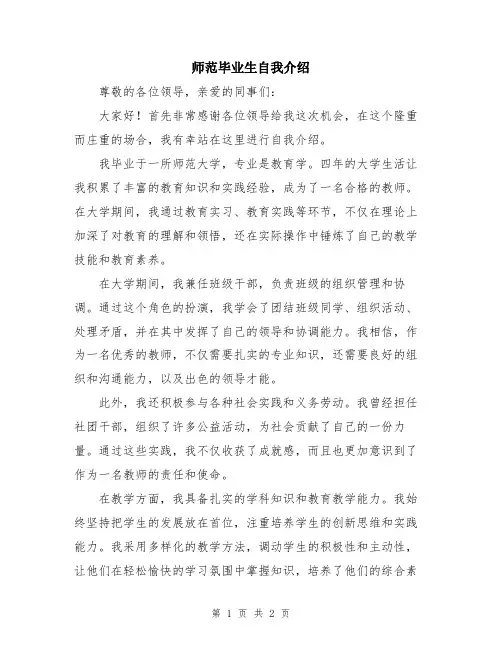 师范毕业生自我介绍

尊敬的各位领导，亲爱的同事们：

大家好！首先非常感谢各位领导给我这次机会，在这个隆重而庄重的场合，我有幸站在这里进行自我介绍。

我毕业于一所师范大学，专业是教育学。四年的大学生活让我积累了丰富的教育知识和实践经验，成为了一名合格的教师。在大学期间，我通过教育实习、教育实践等环节，不仅在理论上加深了对教育的理解和领悟，还在实际操作中锤炼了自己的教学技能和教育素养。

在大学期间，我兼任班级干部，负责班级的组织管理和协调。通过这个角色的扮演，我学会了团结班级同学、组织活动、处理矛盾，并在其中发挥了自己的领导和协调能力。我相信，作为一名优秀的教师，不仅需要扎实的专业知识，还需要良好的组织和沟通能力，以及出色的领导才能。

此外，我还积极参与各种社会实践和义务劳动。我曾经担任社团干部，组织了许多公益活动，为社会贡献了自己的一份力量。通过这些实践，我不仅收获了成就感，而且也更加意识到了作为一名教师的责任和使命。

在教学方面，我具备扎实的学科知识和教育教学能力。我始终坚持把学生的发展放在首位，注重培养学生的创新思维和实践能力。我采用多样化的教学方法，调动学生的积极性和主动性，让他们在轻松愉快的学习氛围中掌握知识，培养了他们的综合素

第 1 页 共 2 页